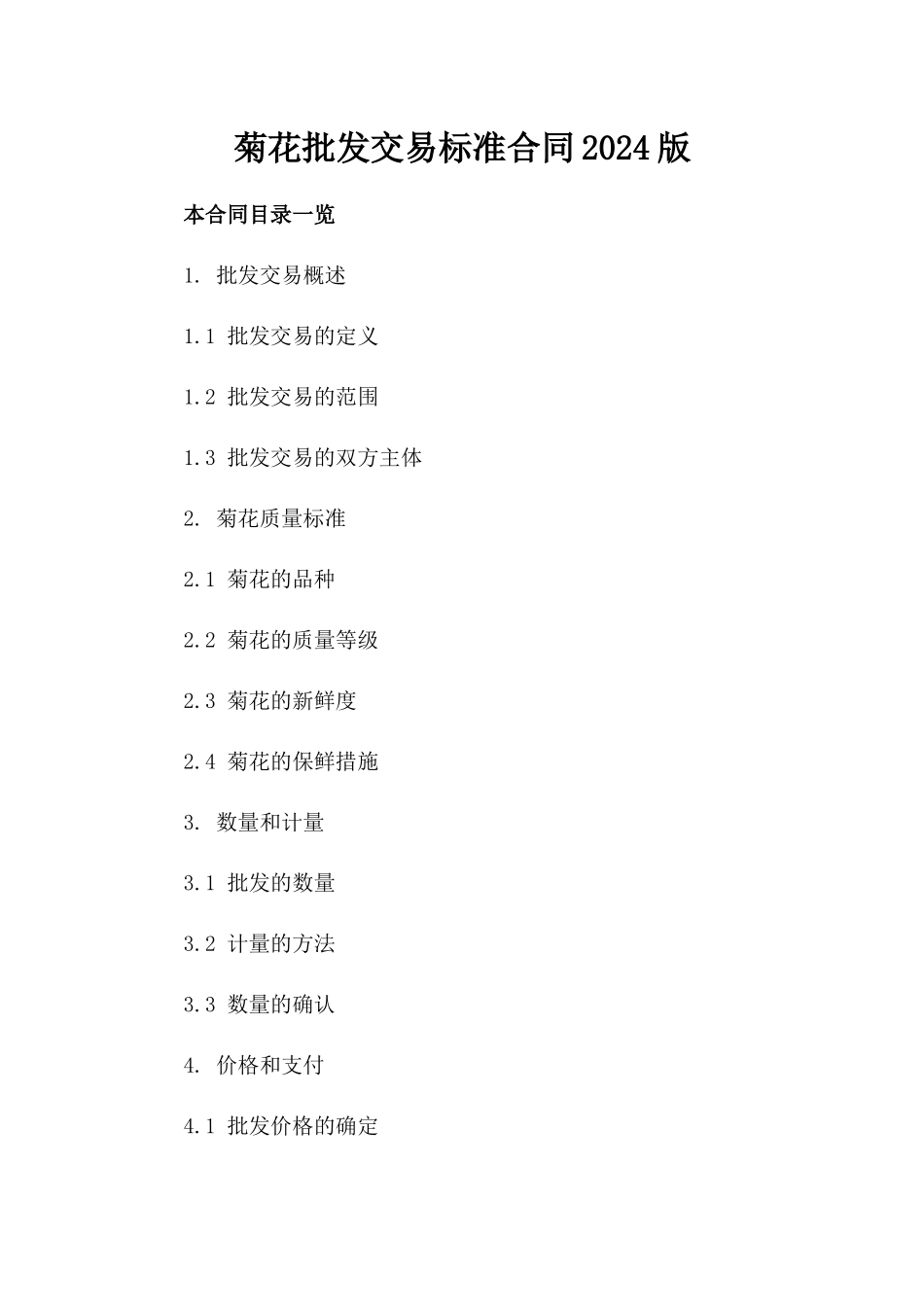 菊花批发交易标准合同2024版

本合同目录一览

1. 批发交易概述

1.1 批发交易的定义

1.2 批发交易的范围

1.3 批发交易的双方主体

2. 菊花质量标准

2.1 菊花的品种

2.2 菊花的质量等级

2.3 菊花的新鲜度

2.4 菊花的保鲜措施

3. 数量和计量

3.1 批发的数量

3.2 计量的方法

3.3 数量的确认

4. 价格和支付

4.1 批发价格的确定